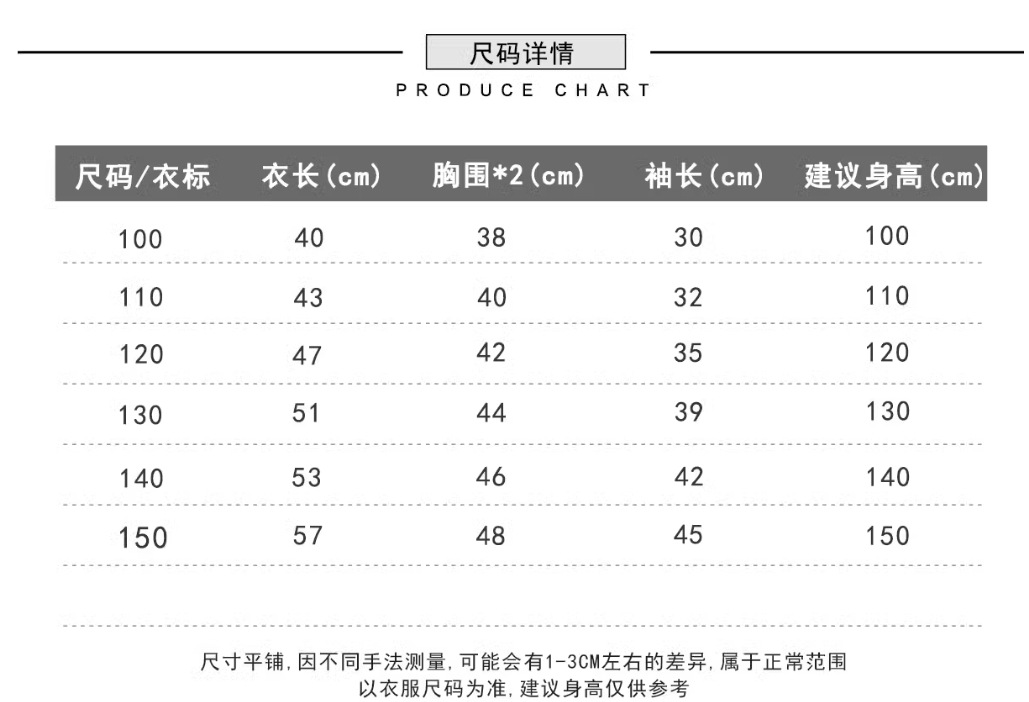 尺码详情

PRODUCE CHART

| 尺码/衣标 | 衣长(cm) | 胸围*2(cm) | 袖长(cm) | 建议身高(cm) |
|---|---|---|---|---|
| 100 | 40 | 38 | 30 | 100 |
| 110 | 43 | 40 | 32 | 110 |
| 120 | 47 | 42 | 35 | 120 |
| 130 | 51 | 44 | 39 | 130 |
| 140 | 53 | 46 | 42 | 140 |
| 150 | 57 | 48 | 45 | 150 |

尺寸平铺,因不同手法测量,可能会有1-3CM左右的差异,属于正常范围
以衣服尺码为准,建议身高仅供参考